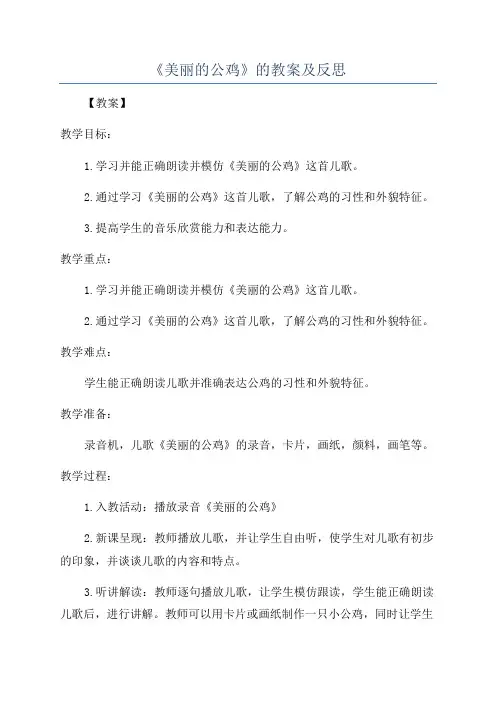 《美丽的公鸡》的教案及反思

【教案】

教学目标：

1.学习并能正确朗读并模仿《美丽的公鸡》这首儿歌。

2.通过学习《美丽的公鸡》这首儿歌，了解公鸡的习性和外貌特征。

3.提高学生的音乐欣赏能力和表达能力。

教学重点：

1.学习并能正确朗读并模仿《美丽的公鸡》这首儿歌。

2.通过学习《美丽的公鸡》这首儿歌，了解公鸡的习性和外貌特征。

教学难点：

学生能正确朗读儿歌并准确表达公鸡的习性和外貌特征。

教学准备：

录音机，儿歌《美丽的公鸡》的录音，卡片，画纸，颜料，画笔等。

教学过程：

1.入教活动：播放录音《美丽的公鸡》

2.新课呈现：教师播放儿歌，并让学生自由听，使学生对儿歌有初步的印象，并谈谈儿歌的内容和特点。

3.听讲解读：教师逐句播放儿歌，让学生模仿跟读，学生能正确朗读儿歌后，进行讲解。教师可以用卡片或画纸制作一只小公鸡，同时让学生